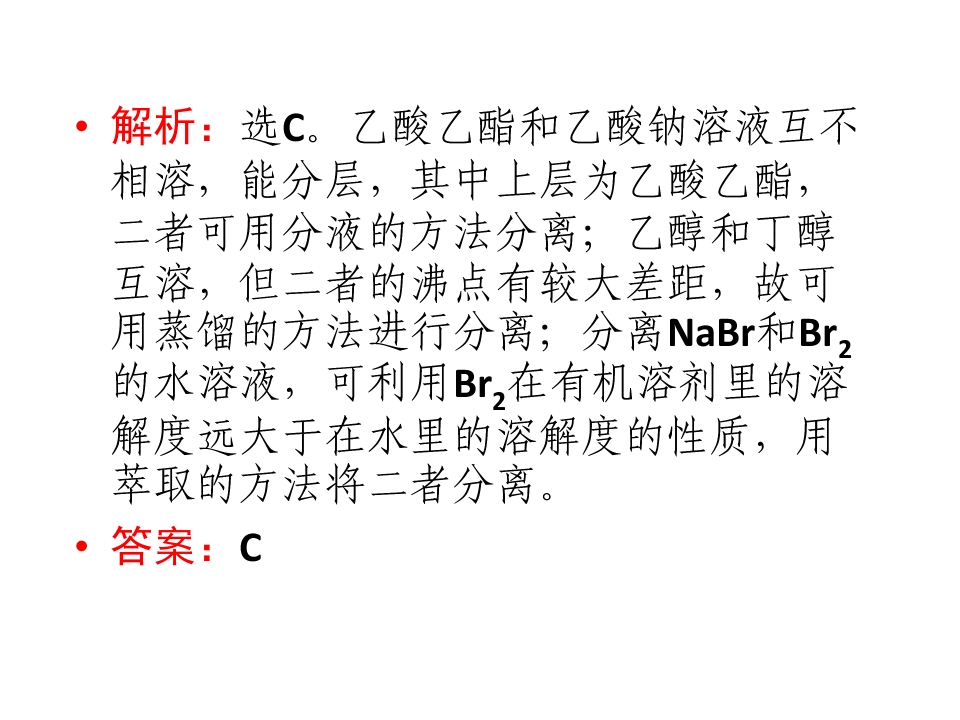 • 解析：选C。乙酸乙酯和乙酸钠溶液互不相溶，能分层，其中上层为乙酸乙酯，二者可用分液的方法分离；乙醇和丁醇互溶，但二者的沸点有较大差距，故可用蒸馏的方法进行分离；分离NaBr和$Br_2$的水溶液，可利用$Br_2$在有机溶剂里的溶解度远大于在水里的溶解度的性质，用萃取的方法将二者分离。

• 答案：C